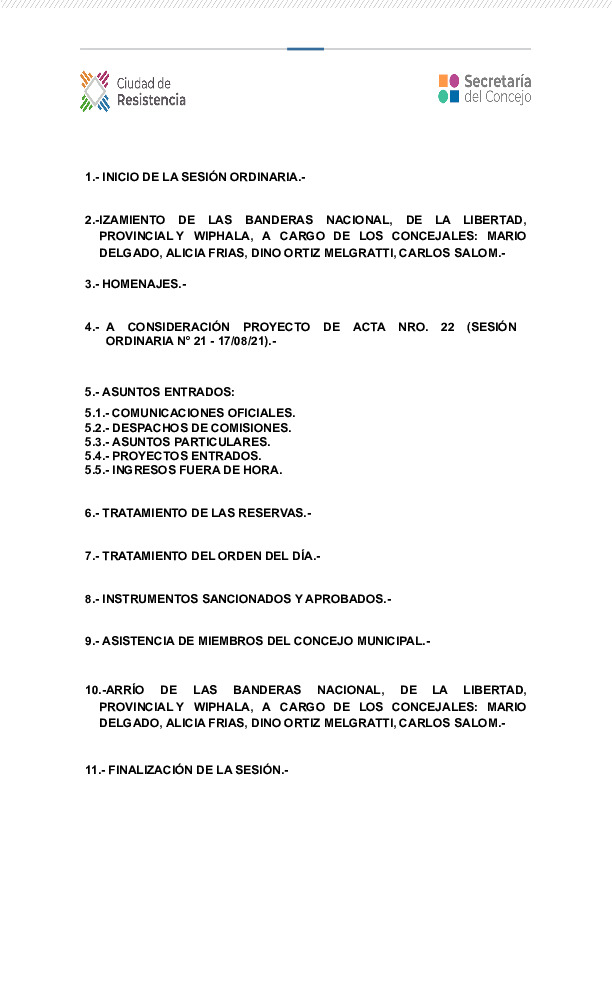 Ciudad de Resistencia

Secretaría del Concejo

1.- INICIO DE LA SESIÓN ORDINARIA.-

2.-IZAMIENTO DE LAS BANDERAS NACIONAL, DE LA LIBERTAD, PROVINCIAL Y WIPHALA, A CARGO DE LOS CONCEJALES: MARIO DELGADO, ALICIA FRIAS, DINO ORTIZ MELGRATTI, CARLOS SALOM.-

3.- HOMENAJES.-

4.- A CONSIDERACIÓN PROYECTO DE ACTA NRO. 22 (SESIÓN ORDINARIA N° 21 - 17/08/21).-

5.- ASUNTOS ENTRADOS:
5.1.- COMUNICACIONES OFICIALES.
5.2.- DESPACHOS DE COMISIONES.
5.3.- ASUNTOS PARTICULARES.
5.4.- PROYECTOS ENTRADOS.
5.5.- INGRESOS FUERA DE HORA.

6.- TRATAMIENTO DE LAS RESERVAS.-

7.- TRATAMIENTO DEL ORDEN DEL DÍA.-

8.- INSTRUMENTOS SANCIONADOS Y APROBADOS.-

9.- ASISTENCIA DE MIEMBROS DEL CONCEJO MUNICIPAL.-

10.-ARRÍO DE LAS BANDERAS NACIONAL, DE LA LIBERTAD, PROVINCIAL Y WIPHALA, A CARGO DE LOS CONCEJALES: MARIO DELGADO, ALICIA FRIAS, DINO ORTIZ MELGRATTI, CARLOS SALOM.-

11.- FINALIZACIÓN DE LA SESIÓN.-